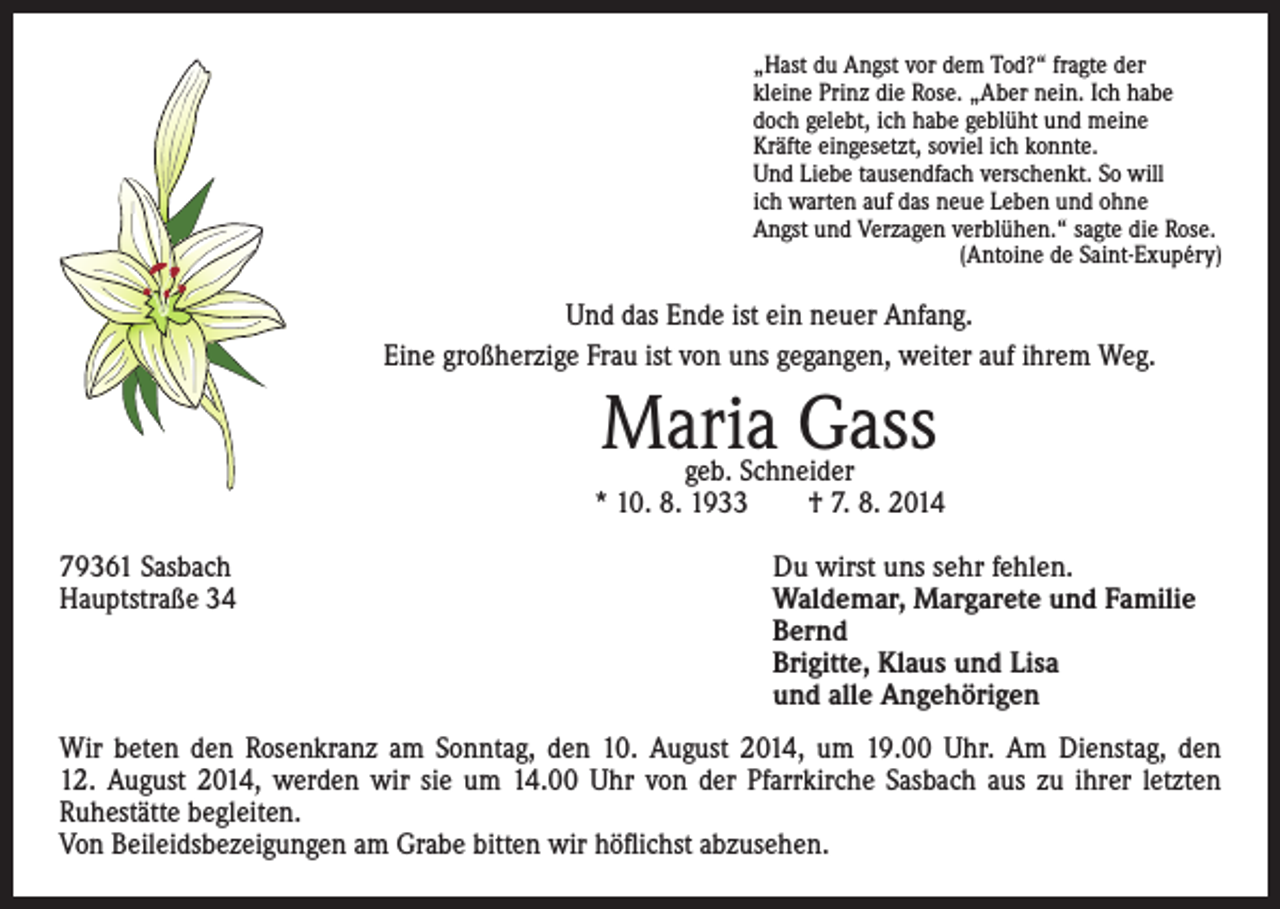 „Hast du Angst vor dem Tod?“ fragte der kleine Prinz die Rose. „Aber nein. Ich habe doch gelebt, ich habe geblüht und meine Kräfte eingesetzt, soviel ich konnte.
Und Liebe tausendfach verschenkt. So will ich warten auf das neue Leben und ohne Angst und Verzagen verblühen.“ sagte die Rose.
(Antoine de Saint-Exupéry)

Und das Ende ist ein neuer Anfang.
Eine großherzige Frau ist von uns gegangen, weiter auf ihrem Weg.

Maria Gass
geb. Schneider
* 10. 8. 1933 † 7. 8. 2014

79361 Sasbach
Hauptstraße 34

Du wirst uns sehr fehlen.
Waldemar, Margarete und Familie
Bernd
Brigitte, Klaus und Lisa
und alle Angehörigen

Wir beten den Rosenkranz am Sonntag, den 10. August 2014, um 19.00 Uhr. Am Dienstag, den 12. August 2014, werden wir sie um 14.00 Uhr von der Pfarrkirche Sasbach aus zu ihrer letzten Ruhestätte begleiten.
Von Beileidsbezeigungen am Grabe bitten wir höflichst abzusehen.